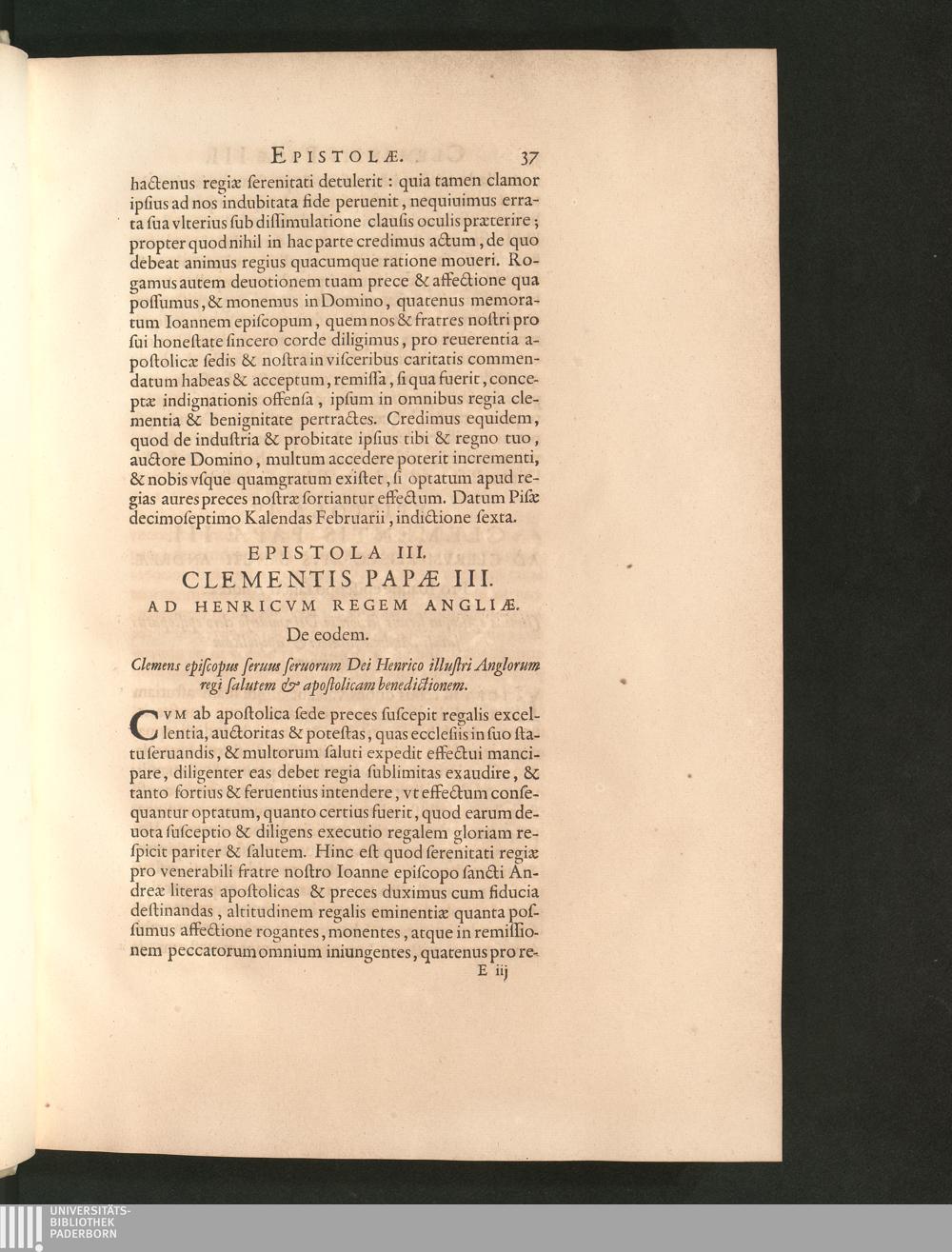 EPISTOLÆ. 37

hactenus regiæ ſerenitati detulerit : quia tamen clamor ipſius ad nos indubitata fide peruenit, nequiuimus errata ſua vlterius ſub diſſimulatione clauſis oculis præterire; propter quod nihil in hac parte credimus actum, de quo debeat animus regius quacumque ratione moueri. Rogamus autem deuotionem tuam prece & affectione qua poſſumus, & monemus in Domino, quatenus memoratum Ioannem epiſcopum, quem nos & fratres noſtri pro ſui honeſtate ſincero corde diligimus, pro reuerentia apoſtolicæ ſedis & noſtra in viſceribus caritatis commendatum habeas & acceptum, remiſſa, ſi qua fuerit, conceptæ indignationis offenſa, ipſum in omnibus regia clementia & benignitate pertractes. Credimus equidem, quod de induſtria & probitate ipſius tibi & regno tuo, auctore Domino, multum accedere poterit incrementi, & nobis vſque quamgratum exiſtet, ſi optatum apud regias aures preces noſtræ ſortiantur effectum. Datum Piſæ decimoſeptimo Kalendas Februarii, indictione ſexta.

EPISTOLA III.
CLEMENTIS PAPÆ III.
AD HENRICVM REGEM ANGLIÆ.
De eodem.

Clemens epiſcopus ſeruus ſeruorum Dei Henrico illuſtri Anglorum regi ſalutem & apoſtolicam benedictionem.

CVM ab apoſtolica ſede preces ſuſcepit regalis excellentia, auctoritas & poteſtas, quas eccleſiis in ſuo ſtatu ſeruandis, & multorum ſaluti expedit effectui mancipare, diligenter eas debet regia ſublimitas exaudire, & tanto fortius & feruentius intendere, vt effectum conſequantur optatum, quanto certius fuerit, quod earum deuota ſuſceptio & diligens executio regalem gloriam reſpicit pariter & ſalutem. Hinc eſt quod ſerenitati regiæ pro venerabili fratre noſtro Ioanne epiſcopo ſancti Andreæ literas apoſtolicas & preces duximus cum fiducia deſtinandas, altitudinem regalis eminentiæ quanta poſſumus affectione rogantes, monentes, atque in remiſſionem peccatorum omnium iniungentes, quatenus pro re-
E iij

UNIVERSITÄTS-
BIBLIOTHEK
PADERBORN